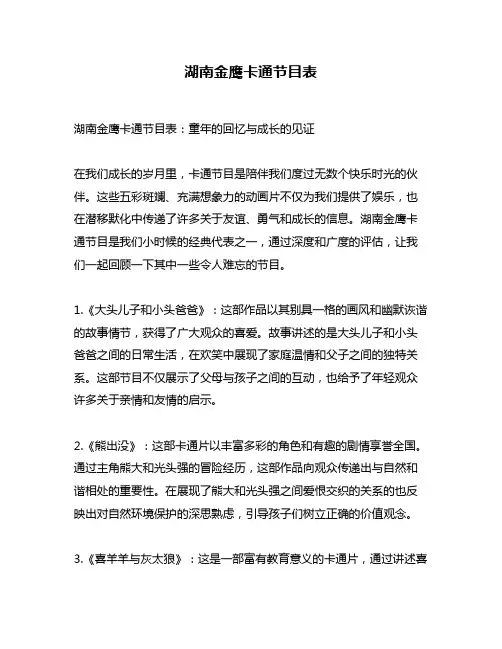 湖南金鹰卡通节目表

湖南金鹰卡通节目表：童年的回忆与成长的见证

在我们成长的岁月里，卡通节目是陪伴我们度过无数个快乐时光的伙伴。这些五彩斑斓、充满想象力的动画片不仅为我们提供了娱乐，也在潜移默化中传递了许多关于友谊、勇气和成长的信息。湖南金鹰卡通节目是我们小时候的经典代表之一，通过深度和广度的评估，让我们一起回顾一下其中一些令人难忘的节目。

1.《大头儿子和小头爸爸》：这部作品以其别具一格的画风和幽默诙谐的故事情节，获得了广大观众的喜爱。故事讲述的是大头儿子和小头爸爸之间的日常生活，在欢笑中展现了家庭温情和父子之间的独特关系。这部节目不仅展示了父母与孩子之间的互动，也给予了年轻观众许多关于亲情和友情的启示。

2.《熊出没》：这部卡通片以丰富多彩的角色和有趣的剧情享誉全国。通过主角熊大和光头强的冒险经历，这部作品向观众传递出与自然和谐相处的重要性。在展现了熊大和光头强之间爱恨交织的关系的也反映出对自然环境保护的深思熟虑，引导孩子们树立正确的价值观念。

3.《喜羊羊与灰太狼》：这是一部富有教育意义的卡通片，通过讲述喜